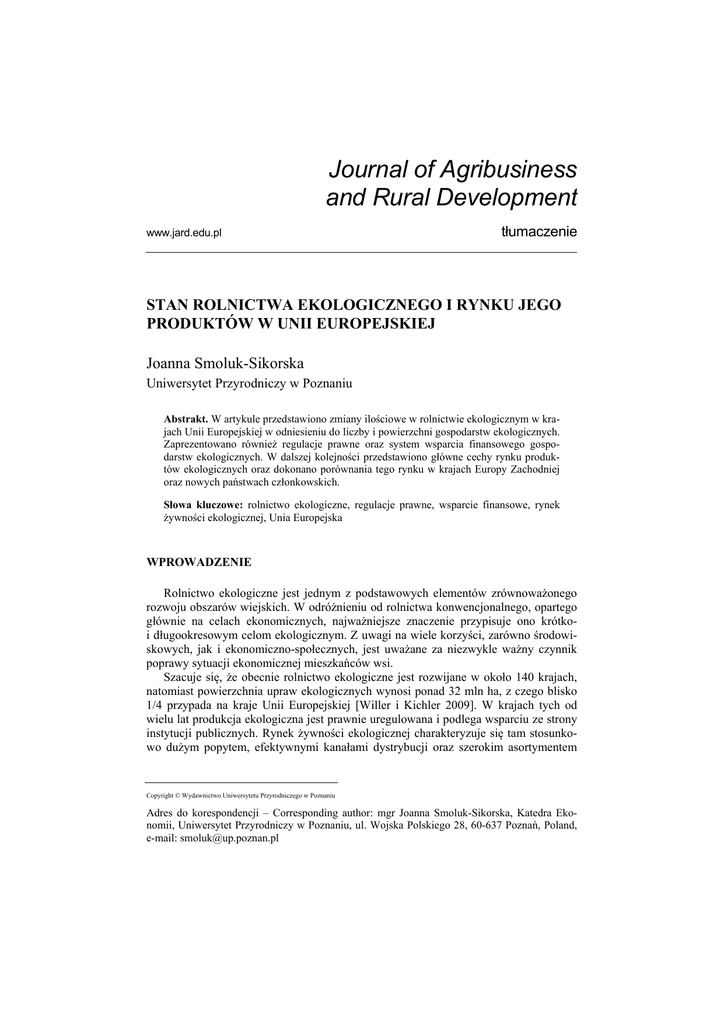 Journal of Agribusiness and Rural Development

www.jard.edu.pl

tłumaczenie

STAN ROLNICTWA EKOLOGICZNEGO I RYNKU JEGO PRODUKTÓW W UNII EUROPEJSKIEJ

Joanna Smoluk-Sikorska
Uniwersytet Przyrodniczy w Poznaniu

Abstrakt. W artykule przedstawiono zmiany ilościowe w rolnictwie ekologicznym w krajach Unii Europejskiej w odniesieniu do liczby i powierzchni gospodarstw ekologicznych. Zaprezentowano również regulacje prawne oraz system wsparcia finansowego gospodarstw ekologicznych. W dalszej kolejności przedstawiono główne cechy rynku produktów ekologicznych oraz dokonano porównania tego rynku w krajach Europy Zachodniej oraz nowych państwach członkowskich.

Słowa kluczowe: rolnictwo ekologiczne, regulacje prawne, wsparcie finansowe, rynek żywności ekologicznej, Unia Europejska

WPROWADZENIE

Rolnictwo ekologiczne jest jednym z podstawowych elementów zrównoważonego rozwoju obszarów wiejskich. W odróżnieniu od rolnictwa konwencjonalnego, opartego głównie na celach ekonomicznych, najważniejsze znaczenie przypisuje ono krótko- i długookresowym celom ekologicznym. Z uwagi na wiele korzyści, zarówno środowiskowych, jak i ekonomiczno-społecznych, jest uważane za niezwykle ważny czynnik poprawy sytuacji ekonomicznej mieszkańców wsi.

Szacuje się, że obecnie rolnictwo ekologiczne jest rozwijane w około 140 krajach, natomiast powierzchnia upraw ekologicznych wynosi ponad 32 mln ha, z czego blisko 1/4 przypada na kraje Unii Europejskiej [Willer i Kichler 2009]. W krajach tych od wielu lat produkcja ekologiczna jest prawnie uregulowana i podlega wsparciu ze strony instytucji publicznych. Rynek żywności ekologicznej charakteryzuje się tam stosunkowo dużym popytem, efektywnymi kanałami dystrybucji oraz szerokim asortymentem

Copyright © Wydawnictwo Uniwersytetu Przyrodniczego w Poznaniu

Adres do korespondencji – Corresponding author: mgr Joanna Smoluk-Sikorska, Katedra Ekonomii, Uniwersytet Przyrodniczy w Poznaniu, ul. Wojska Polskiego 28, 60-637 Poznań, Poland, e-mail: smoluk@up.poznan.pl